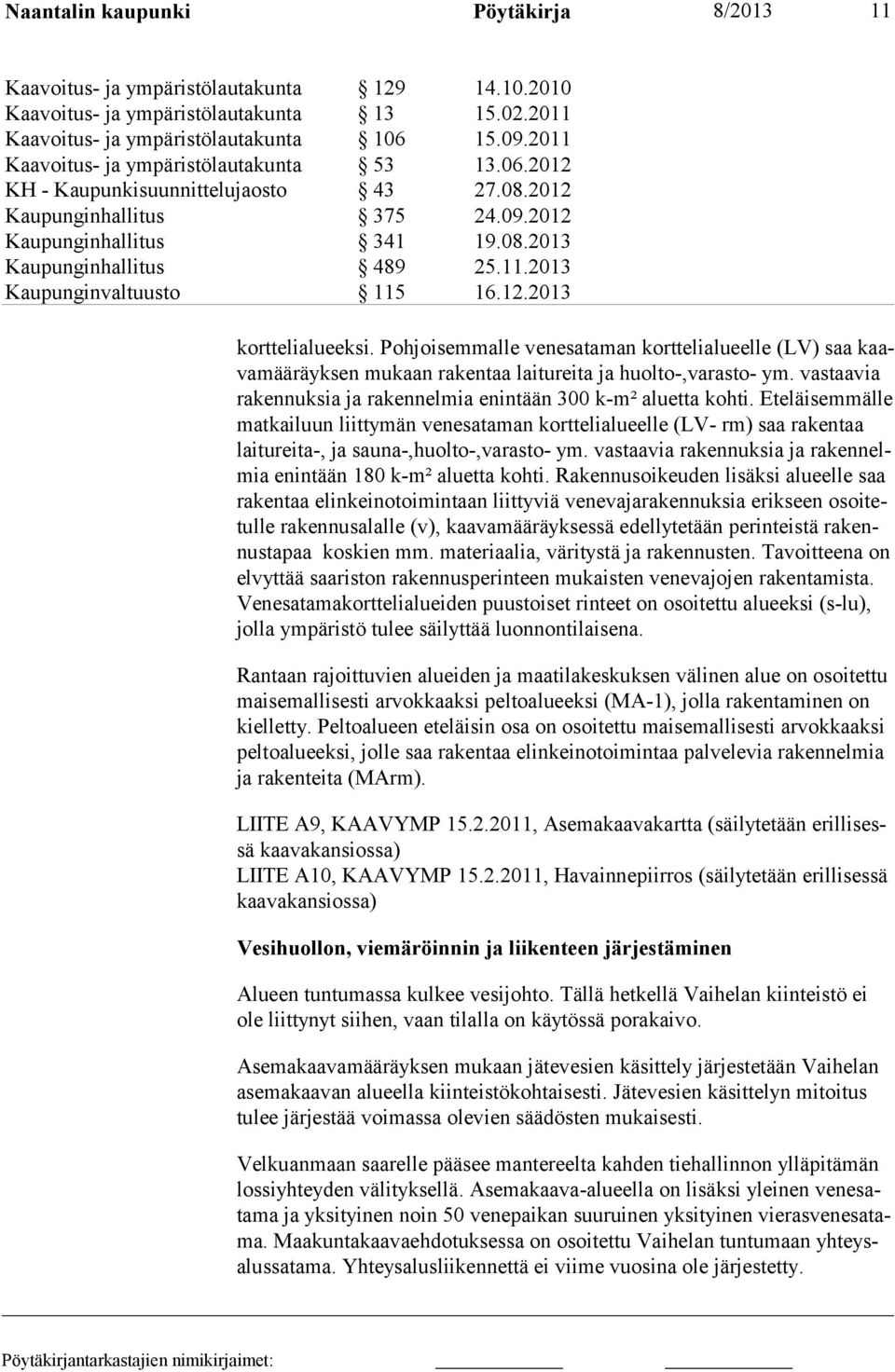 Naantalin kaupunki Pöytäkirja 8/2013 11

| | | |
|---|---|---|
| Kaavoitus- ja ympäristölautakunta | § 129 | 14.10.2010 |
| Kaavoitus- ja ympäristölautakunta | § 13 | 15.02.2011 |
| Kaavoitus- ja ympäristölautakunta | § 106 | 15.09.2011 |
| Kaavoitus- ja ympäristölautakunta | § 53 | 13.06.2012 |
| KH - Kaupunkisuunnittelujaosto | § 43 | 27.08.2012 |
| Kaupunginhallitus | § 375 | 24.09.2012 |
| Kaupunginhallitus | § 341 | 19.08.2013 |
| Kaupunginhallitus | § 489 | 25.11.2013 |
| Kaupunginvaltuusto | § 115 | 16.12.2013 |

korttelialueeksi. Pohjoisemmalle venesataman korttelialueelle (LV) saa kaavamääräyksen mukaan rakentaa laitureita ja huolto-,varasto- ym. vastaavia rakennuksia ja rakennelmia enintään 300 k-m² aluetta kohti. Eteläisemmälle matkailuun liittymän venesataman korttelialueelle (LV- rm) saa rakentaa laitureita-, ja sauna-,huolto-,varasto- ym. vastaavia rakennuksia ja rakennelmia enintään 180 k-m² aluetta kohti. Rakennusoikeuden lisäksi alueelle saa rakentaa elinkeinotoimintaan liittyviä venevajarakennuksia erikseen osoitetulle rakennusalalle (v), kaavamääräyksessä edellytetään perinteistä rakennustapaa koskien mm. materiaalia, väritystä ja rakennusten. Tavoitteena on elvyttää saariston rakennusperinteen mukaisten venevajojen rakentamista. Venesatamakorttelialueiden puustoiset rinteet on osoitettu alueeksi (s-lu), jolla ympäristö tulee säilyttää luonnontilaisena.

Rantaan rajoittuvien alueiden ja maatilakeskuksen välinen alue on osoitettu maisemallisesti arvokkaaksi peltoalueeksi (MA-1), jolla rakentaminen on kielletty. Peltoalueen eteläisin osa on osoitettu maisemallisesti arvokkaaksi peltoalueeksi, jolle saa rakentaa elinkeinotoimintaa palvelevia rakennelmia ja rakenteita (MArm).

LIITE A9, KAAVYMP 15.2.2011, Asemakaavakartta (säilytetään erillisessä kaavakansiossa)
LIITE A10, KAAVYMP 15.2.2011, Havainnepiirros (säilytetään erillisessä kaavakansiossa)

Vesihuollon, viemäröinnin ja liikenteen järjestäminen

Alueen tuntumassa kulkee vesijohto. Tällä hetkellä Vaihelan kiinteistö ei ole liittynyt siihen, vaan tilalla on käytössä porakaivo.

Asemakaavamääräyksen mukaan jätevesien käsittely järjestetään Vaihelan asemakaavan alueella kiinteistökohtaisesti. Jätevesien käsittelyn mitoitus tulee järjestää voimassa olevien säädösten mukaisesti.

Velkuanmaan saarelle pääsee mantereelta kahden tiehallinnon ylläpitämän lossiyhteyden välityksellä. Asemakaava-alueella on lisäksi yleinen venesatama ja yksityinen noin 50 venepaikan suuruinen yksityinen vierasvenesatama. Maakuntakaavaehdotuksessa on osoitettu Vaihelan tuntumaan yhteysalussatama. Yhteysalusliikennettä ei viime vuosina ole järjestetty.

Pöytäkirjantarkastajien nimikirjaimet: